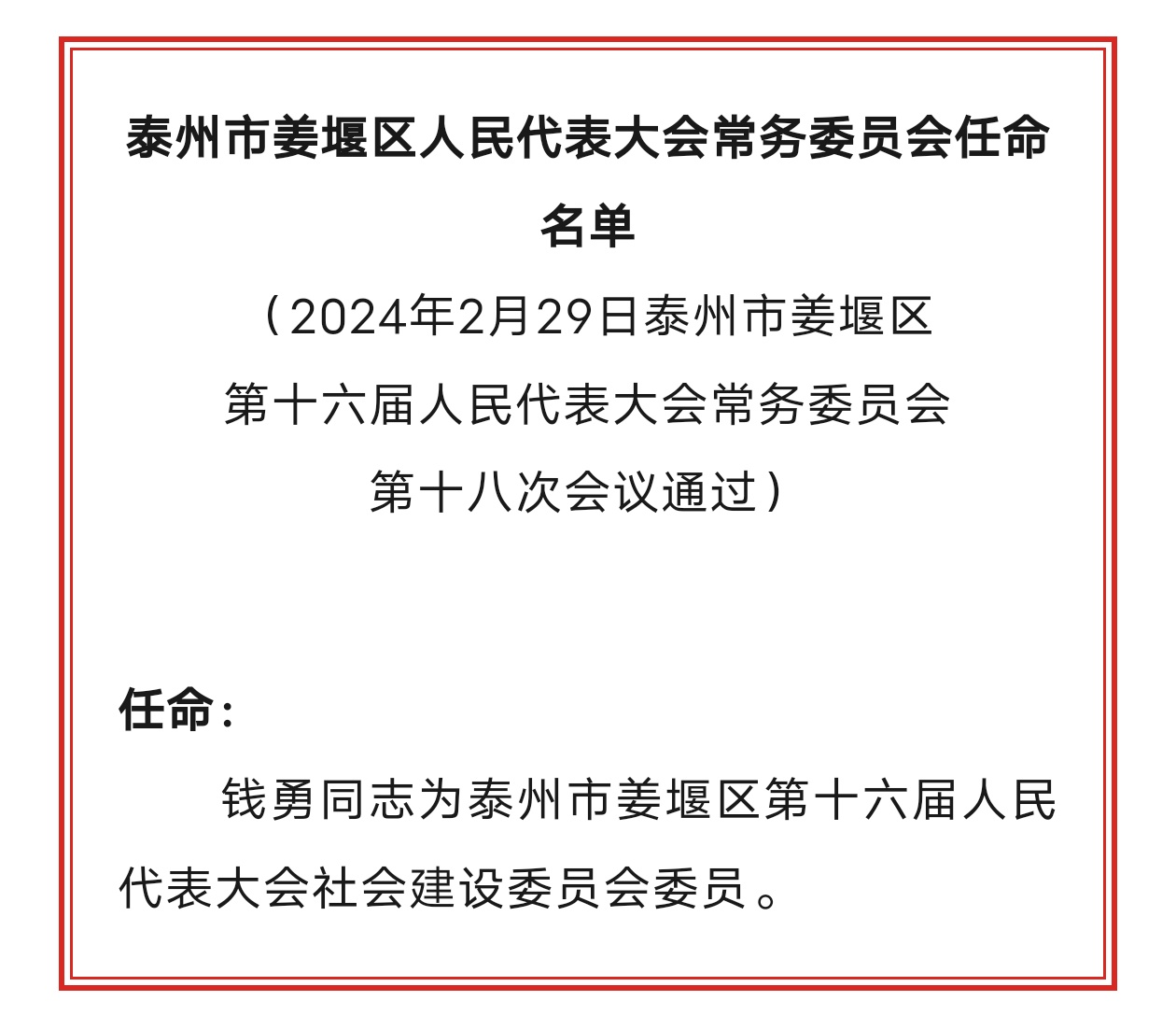 泰州市姜堰区人民代表大会常务委员会任命名单

（2024年2月29日泰州市姜堰区第十六届人民代表大会常务委员会第十八次会议通过）

任命：

钱勇同志为泰州市姜堰区第十六届人民代表大会社会建设委员会委员。